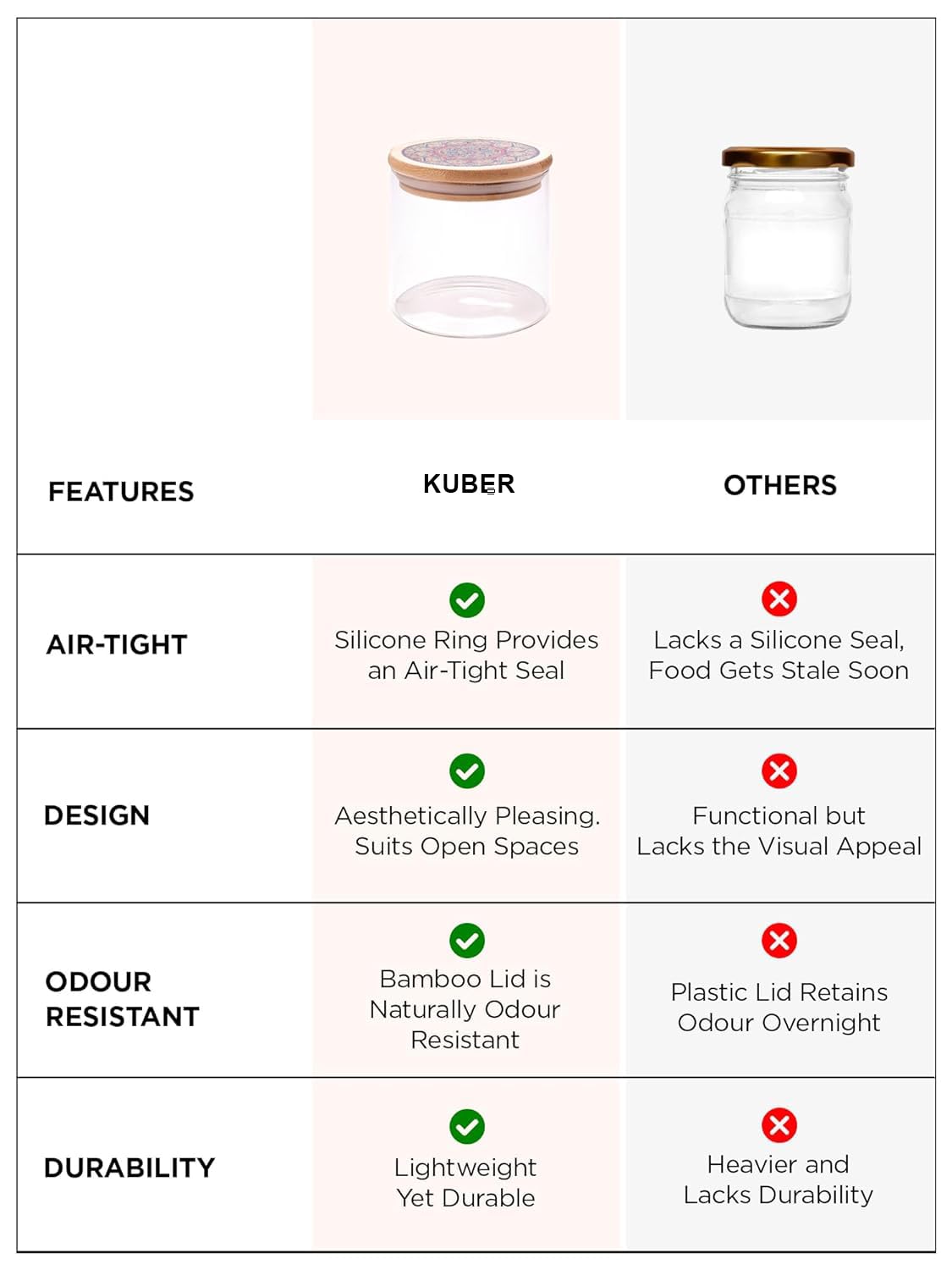 | FEATURES | KUBER | OTHERS |
|---|---|---|
| AIR-TIGHT | Silicone Ring Provides an Air-Tight Seal | Lacks a Silicone Seal, Food Gets Stale Soon |
| DESIGN | Aesthetically Pleasing. Suits Open Spaces | Functional but Lacks the Visual Appeal |
| ODOUR RESISTANT | Bamboo Lid is Naturally Odour Resistant | Plastic Lid Retains Odour Overnight |
| DURABILITY | Lightweight Yet Durable | Heavier and Lacks Durability |